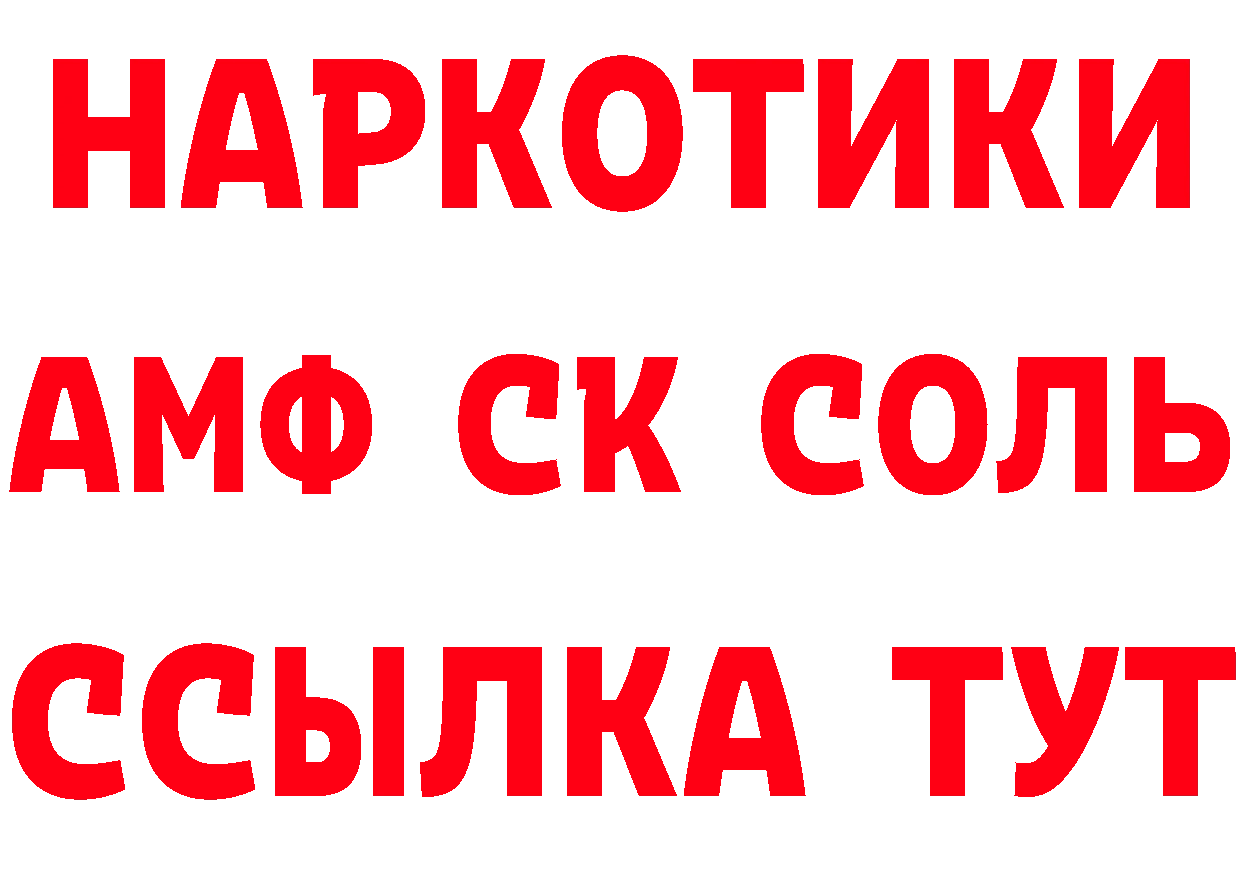 НАРКОТИКИ
АМФ СК СОЛЬ
ССЫЛКА ТУТ